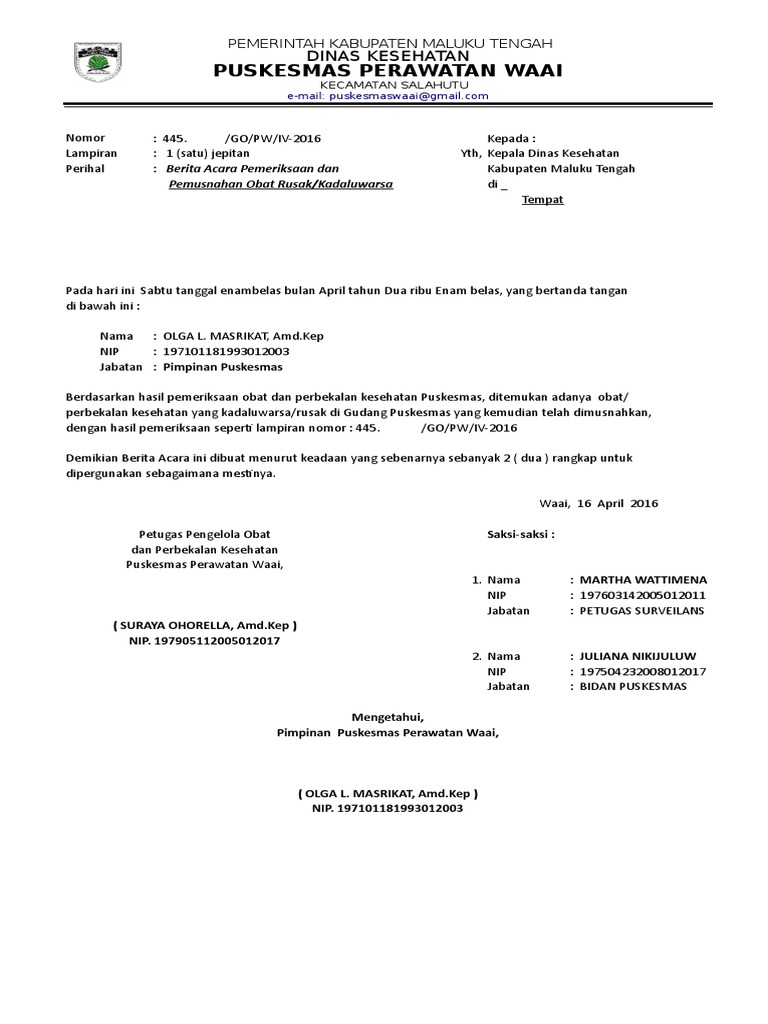 PEMERINTAH KABUPATEN MALUKU TENGAH
DINAS KESEHATAN
PUSKESMAS PERAWATAN WAAI
KECAMATAN SALAHUTU
e-mail: puskesmaswaai@gmail.com

Nomor : 445. /GO/PW/IV-2016
Lampiran : 1 (satu) jepitan
Perihal : Berita Acara Pemeriksaan dan Pemusnahan Obat Rusak/Kadaluwarsa

Kepada :
Yth, Kepala Dinas Kesehatan Kabupaten Maluku Tengah
di _
Tempat

Pada hari ini Sabtu tanggal enambelas bulan April tahun Dua ribu Enam belas, yang bertanda tangan di bawah ini :

Nama : OLGA L. MASRIKAT, Amd.Kep
NIP : 197101181993012003
Jabatan : Pimpinan Puskesmas

Berdasarkan hasil pemeriksaan obat dan perbekalan kesehatan Puskesmas, ditemukan adanya obat/ perbekalan kesehatan yang kadaluwarsa/rusak di Gudang Puskesmas yang kemudian telah dimusnahkan, dengan hasil pemeriksaan seperti lampiran nomor : 445. /GO/PW/IV-2016

Demikian Berita Acara ini dibuat menurut keadaan yang sebenarnya sebanyak 2 ( dua ) rangkap untuk dipergunakan sebagaimana mestinya.

Waai, 16 April 2016

Petugas Pengelola Obat
dan Perbekalan Kesehatan
Puskesmas Perawatan Waai,

( SURAYA OHORELLA, Amd.Kep )
NIP. 197905112005012017

Saksi-saksi :

1. Nama : MARTHA WATTIMENA
NIP : 197603142005012011
Jabatan : PETUGAS SURVEILANS

2. Nama : JULIANA NIKIJULUW
NIP : 197504232008012017
Jabatan : BIDAN PUSKESMAS

Mengetahui,
Pimpinan Puskesmas Perawatan Waai,

( OLGA L. MASRIKAT, Amd.Kep )
NIP. 197101181993012003